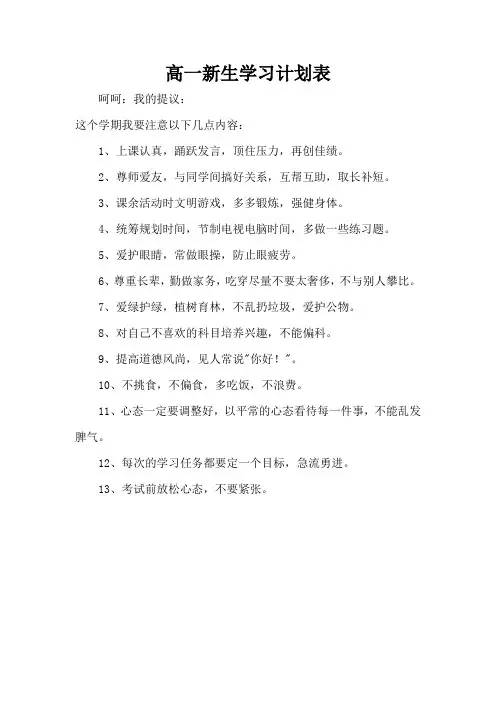 高一新生学习计划表

呵呵：我的提议：

这个学期我要注意以下几点内容：

1、上课认真，踊跃发言，顶住压力，再创佳绩。

2、尊师爱友，与同学间搞好关系，互帮互助，取长补短。

3、课余活动时文明游戏，多多锻炼，强健身体。

4、统筹规划时间，节制电视电脑时间，多做一些练习题。

5、爱护眼睛，常做眼操，防止眼疲劳。

6、尊重长辈，勤做家务，吃穿尽量不要太奢侈，不与别人攀比。

7、爱绿护绿，植树育林，不乱扔垃圾，爱护公物。

8、对自己不喜欢的科目培养兴趣，不能偏科。

9、提高道德风尚，见人常说"你好！"。

10、不挑食，不偏食，多吃饭，不浪费。

11、心态一定要调整好，以平常的心态看待每一件事，不能乱发脾气。

12、每次的学习任务都要定一个目标，急流勇进。

13、考试前放松心态，不要紧张。